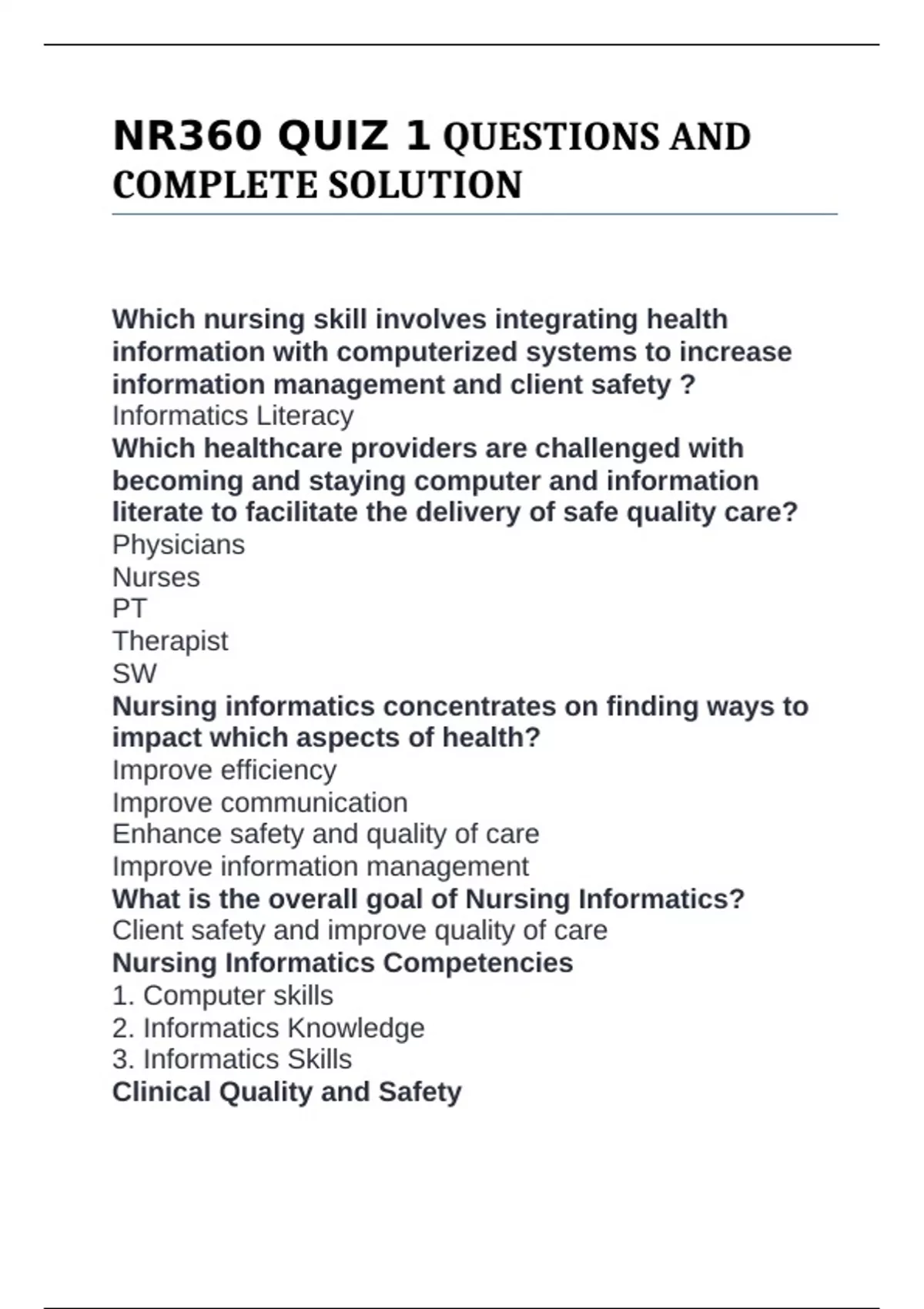 NR360 QUIZ 1 QUESTIONS AND COMPLETE SOLUTION

Which nursing skill involves integrating health information with computerized systems to increase information management and client safety ?
Informatics Literacy
Which healthcare providers are challenged with becoming and staying computer and information literate to facilitate the delivery of safe quality care?
Physicians
Nurses
PT
Therapist
SW
Nursing informatics concentrates on finding ways to impact which aspects of health?
Improve efficiency
Improve communication
Enhance safety and quality of care
Improve information management
What is the overall goal of Nursing Informatics?
Client safety and improve quality of care
Nursing Informatics Competencies
1. Computer skills
2. Informatics Knowledge
3. Informatics Skills
Clinical Quality and Safety